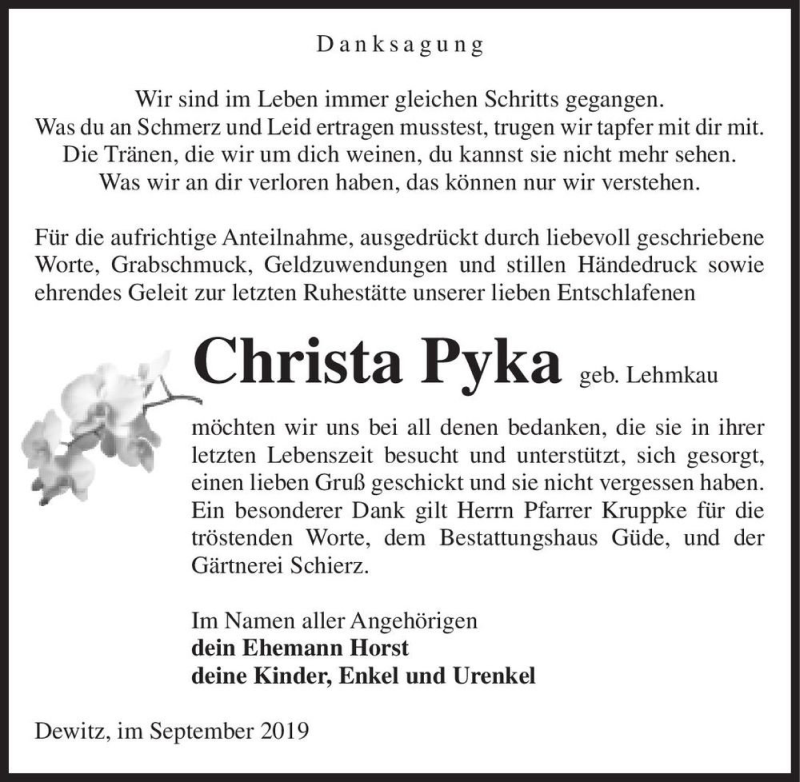 Danksagung

Wir sind im Leben immer gleichen Schritts gegangen.
Was du an Schmerz und Leid ertragen musstest, trugen wir tapfer mit dir mit.
Die Tränen, die wir um dich weinen, du kannst sie nicht mehr sehen.
Was wir an dir verloren haben, das können nur wir verstehen.

Für die aufrichtige Anteilnahme, ausgedrückt durch liebevoll geschriebene Worte, Grabschmuck, Geldzuwendungen und stillen Händedruck sowie ehrendes Geleit zur letzten Ruhestätte unserer lieben Entschlafenen

Christa Pyka geb. Lehmkau

möchten wir uns bei all denen bedanken, die sie in ihrer letzten Lebenszeit besucht und unterstützt, sich gesorgt, einen lieben Gruß geschickt und sie nicht vergessen haben. Ein besonderer Dank gilt Herrn Pfarrer Kruppke für die tröstenden Worte, dem Bestattungshaus Güde, und der Gärtnerei Schierz.

Im Namen aller Angehörigen
dein Ehemann Horst
deine Kinder, Enkel und Urenkel

Dewitz, im September 2019